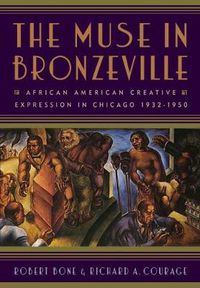 THE MUSE IN BRONZEVILLE

AFRICAN AMERICAN CREATIVE EXPRESSION IN CHICAGO 1932-1950

ROBERT BONE & RICHARD A. COURAGE